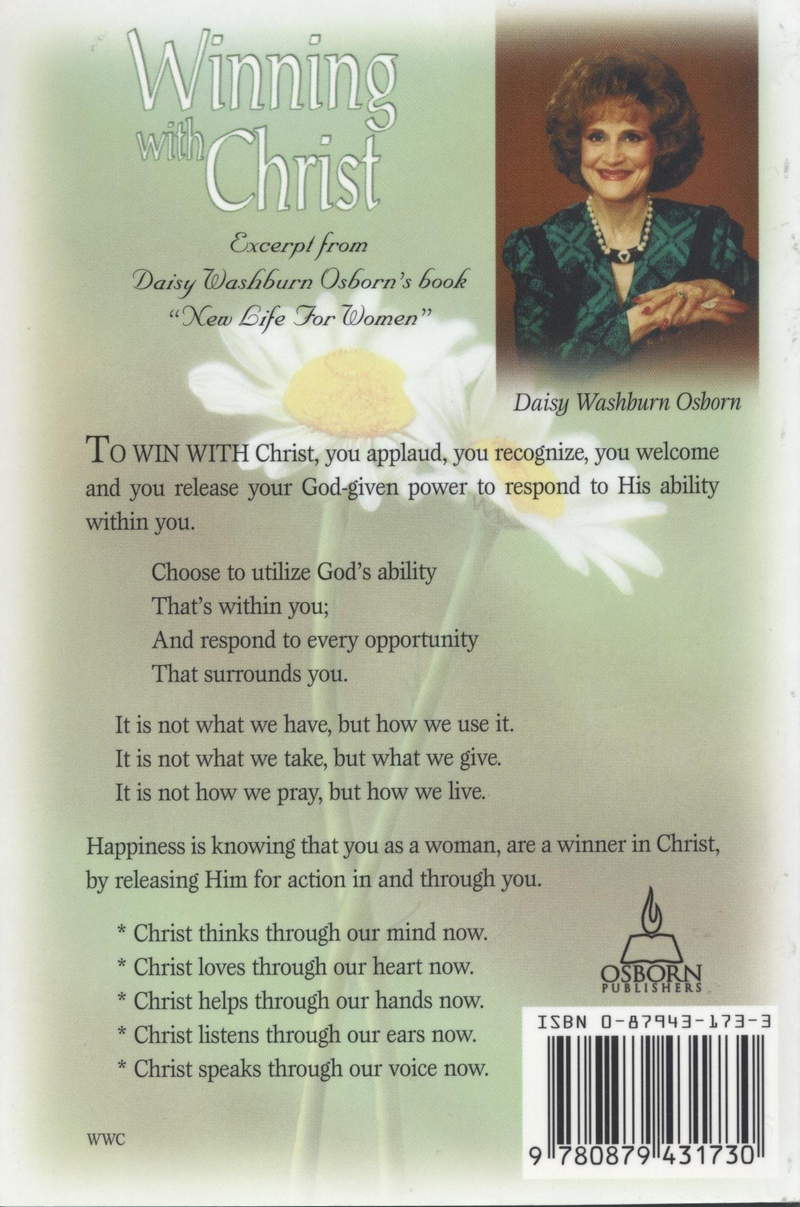 Winning with Christ

Excerpt from Daisy Washburn Osborn's book "New Life For Women"

Daisy Washburn Osborn

TO WIN WITH Christ, you applaud, you recognize, you welcome and you release your God-given power to respond to His ability within you.

Choose to utilize God's ability
That's within you;
And respond to every opportunity
That surrounds you.

It is not what we have, but how we use it.
It is not what we take, but what we give.
It is not how we pray, but how we live.

Happiness is knowing that you as a woman, are a winner in Christ, by releasing Him for action in and through you.

* Christ thinks through our mind now.
* Christ loves through our heart now.
* Christ helps through our hands now.
* Christ listens through our ears now.
* Christ speaks through our voice now.

OSBORN PUBLISHERS

ISBN 0-87943-173-3

9 780879 431730

WWC